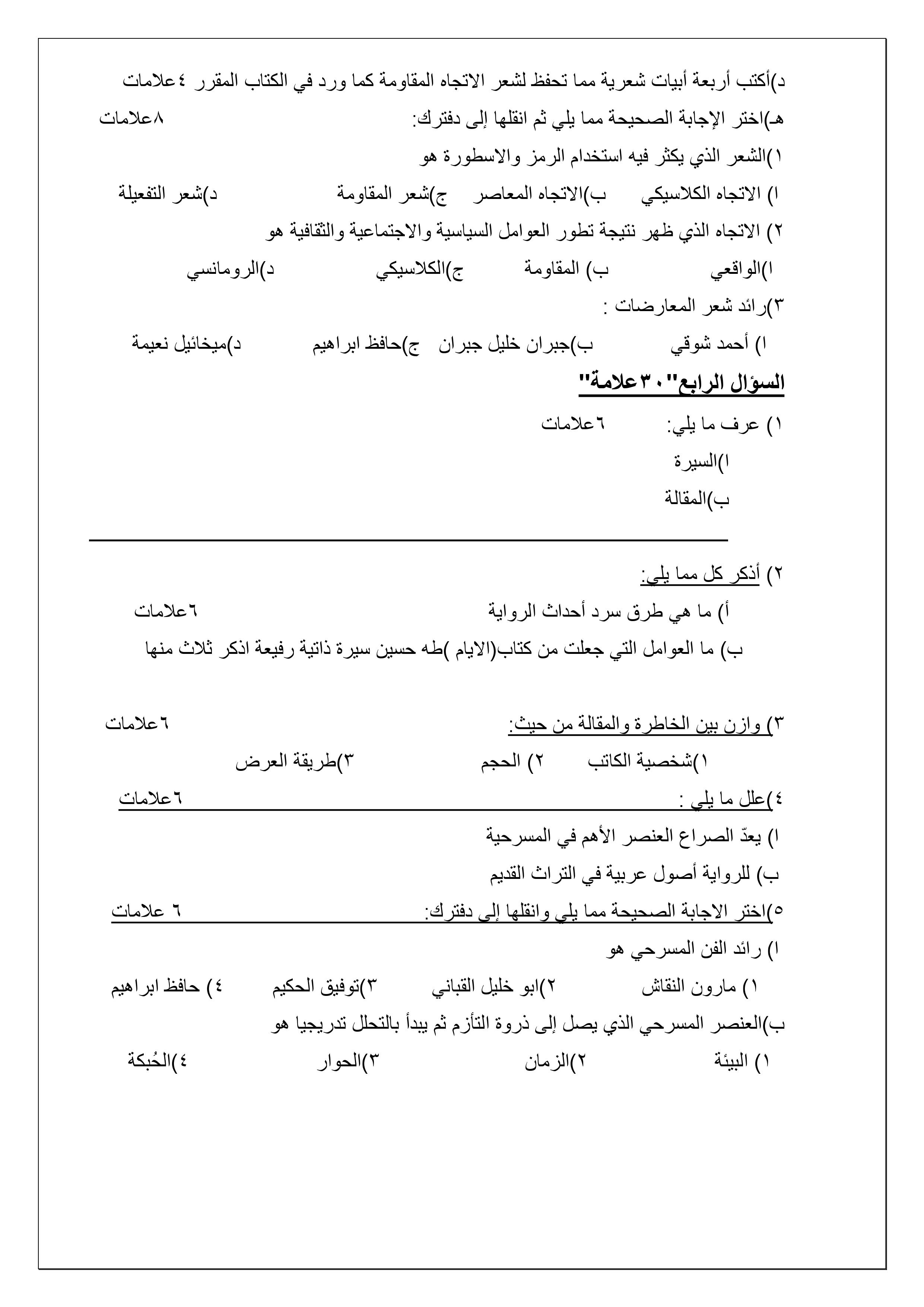 د)أكتب أربعة أبيات شعرية مما تحفظ لشعر الاتجاه المقاومة كما ورد في الكتاب المقرر ٤علامات

هـ)اختر الإجابة الصحيحة مما يلي ثم انقلها إلى دفترك: ٨علامات

١)الشعر الذي يكثر فيه استخدام الرمز والاسطورة هو

ا) الاتجاه الكلاسيكي ب)الاتجاه المعاصر ج)شعر المقاومة د)شعر التفعيلة

٢) الاتجاه الذي ظهر نتيجة تطور العوامل السياسية والاجتماعية والثقافية هو

ا)الواقعي ب) المقاومة ج)الكلاسيكي د)الرومانسي

٣)رائد شعر المعارضات :

ا) أحمد شوقي ب)جبران خليل جبران ج)حافظ ابراهيم د)ميخائيل نعيمة

السؤال الرابع"٣٠علامة"

١) عرف ما يلي: ٦علامات

ا)السيرة

ب)المقالة

٢) أذكر كل مما يلي:

أ) ما هي طرق سرد أحداث الرواية ٦علامات

ب) ما العوامل التي جعلت من كتاب(الايام )طه حسين سيرة ذاتية رفيعة اذكر ثلاث منها

٣) وازن بين الخاطرة والمقالة من حيث: ٦علامات

١)شخصية الكاتب ٢) الحجم ٣)طريقة العرض

٤)علل ما يلي : ٦علامات

ا) يعدّ الصراع العنصر الأهم في المسرحية

ب) للرواية أصول عربية في التراث القديم

٥)اختر الاجابة الصحيحة مما يلي وانقلها إلى دفترك: ٦ علامات

ا) رائد الفن المسرحي هو

١) مارون النقاش ٢)ابو خليل القباني ٣)توفيق الحكيم ٤) حافظ ابراهيم

ب)العنصر المسرحي الذي يصل إلى ذروة التأزم ثم يبدأ بالتحلل تدريجيا هو

١) البيئة ٢)الزمان ٣)الحوار ٤)الحُبكة